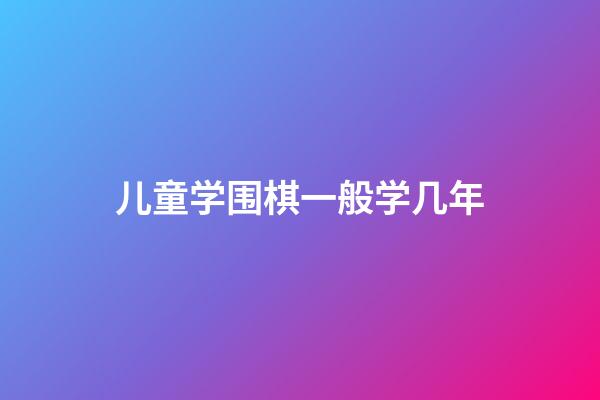 儿童学围棋一般学几年